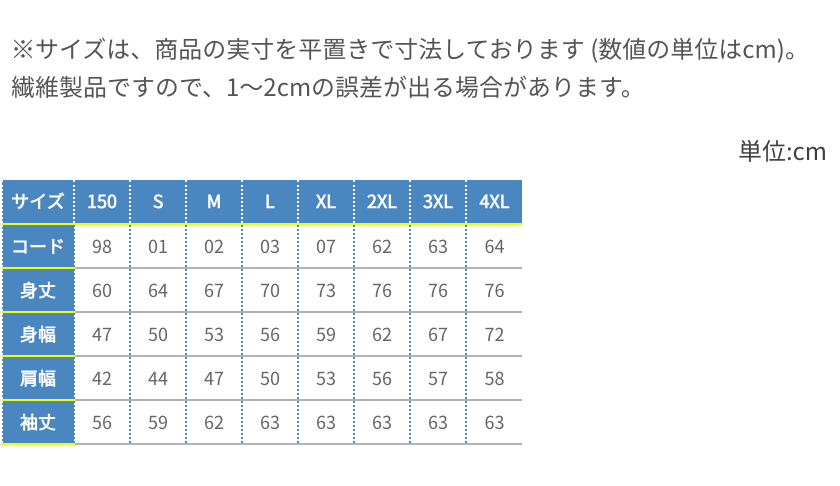 ※サイズは、商品の実寸を平置きで寸法しております (数値の単位はcm)。
繊維製品ですので、1〜2cmの誤差が出る場合があります。

単位:cm

| サイズ | 150 | S | M | L | XL | 2XL | 3XL | 4XL |
|---|---|---|---|---|---|---|---|---|
| コード | 98 | 01 | 02 | 03 | 07 | 62 | 63 | 64 |
| 身丈 | 60 | 64 | 67 | 70 | 73 | 76 | 76 | 76 |
| 身幅 | 47 | 50 | 53 | 56 | 59 | 62 | 67 | 72 |
| 肩幅 | 42 | 44 | 47 | 50 | 53 | 56 | 57 | 58 |
| 袖丈 | 56 | 59 | 62 | 63 | 63 | 63 | 63 | 63 |